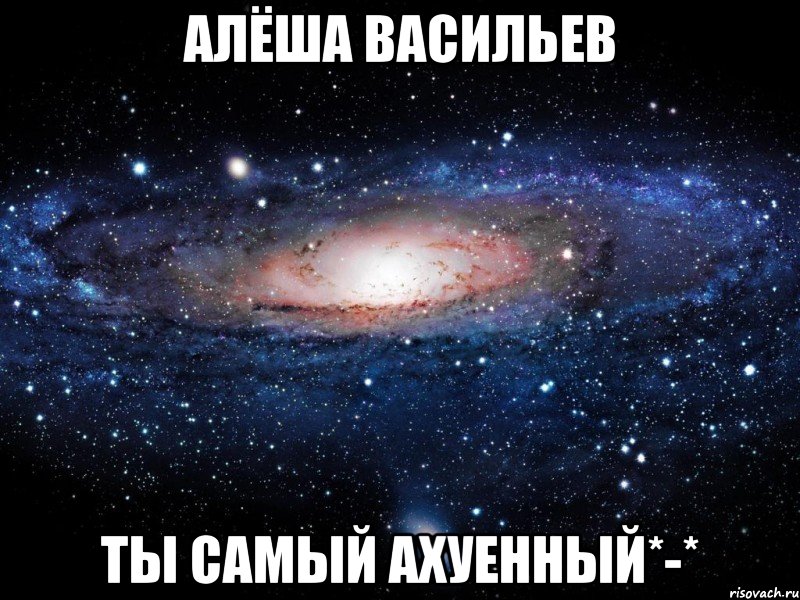 АЛЁША ВАСИЛЬЕВ

ТЫ САМЫЙ АХУЕННЫЙ*-*

risovach.ru